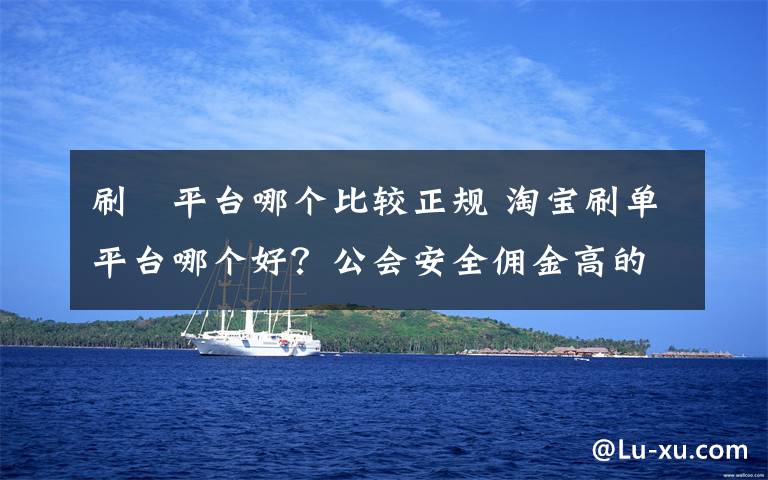 刷 平台哪个比较正规 淘宝刷单平台哪个好？公会安全佣金高的

@Lu-xu.com